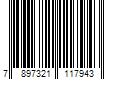 7 897321 117943